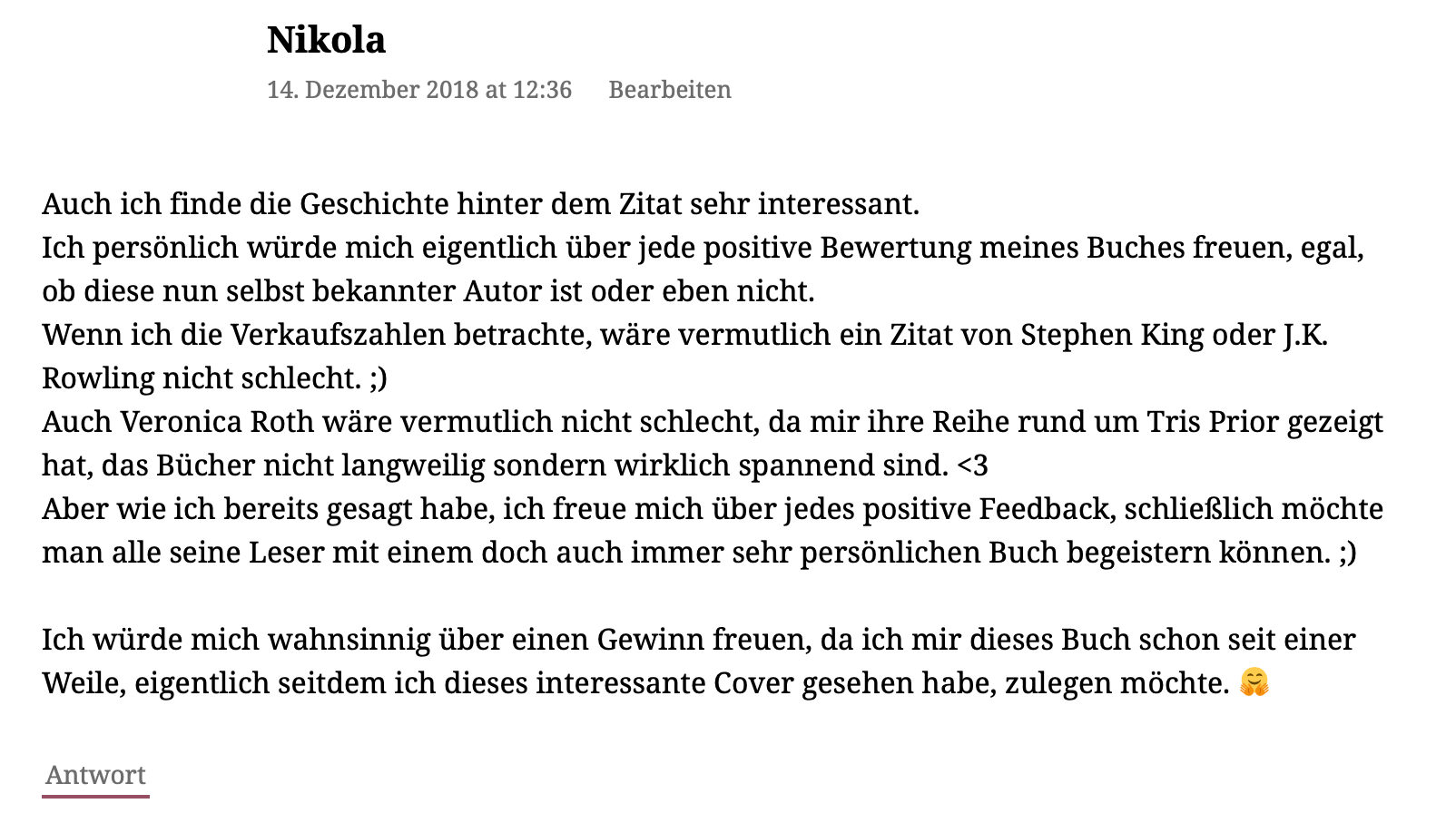 Nikola

14. Dezember 2018 at 12:36 Bearbeiten

Auch ich finde die Geschichte hinter dem Zitat sehr interessant.
Ich persönlich würde mich eigentlich über jede positive Bewertung meines Buches freuen, egal, ob diese nun selbst bekannter Autor ist oder eben nicht.
Wenn ich die Verkaufszahlen betrachte, wäre vermutlich ein Zitat von Stephen King oder J.K. Rowling nicht schlecht. ;)
Auch Veronica Roth wäre vermutlich nicht schlecht, da mir ihre Reihe rund um Tris Prior gezeigt hat, das Bücher nicht langweilig sondern wirklich spannend sind. <3
Aber wie ich bereits gesagt habe, ich freue mich über jedes positive Feedback, schließlich möchte man alle seine Leser mit einem doch auch immer sehr persönlichen Buch begeistern können. ;)

Ich würde mich wahnsinnig über einen Gewinn freuen, da ich mir dieses Buch schon seit einer Weile, eigentlich seitdem ich dieses interessante Cover gesehen habe, zulegen möchte. 🤗

Antwort